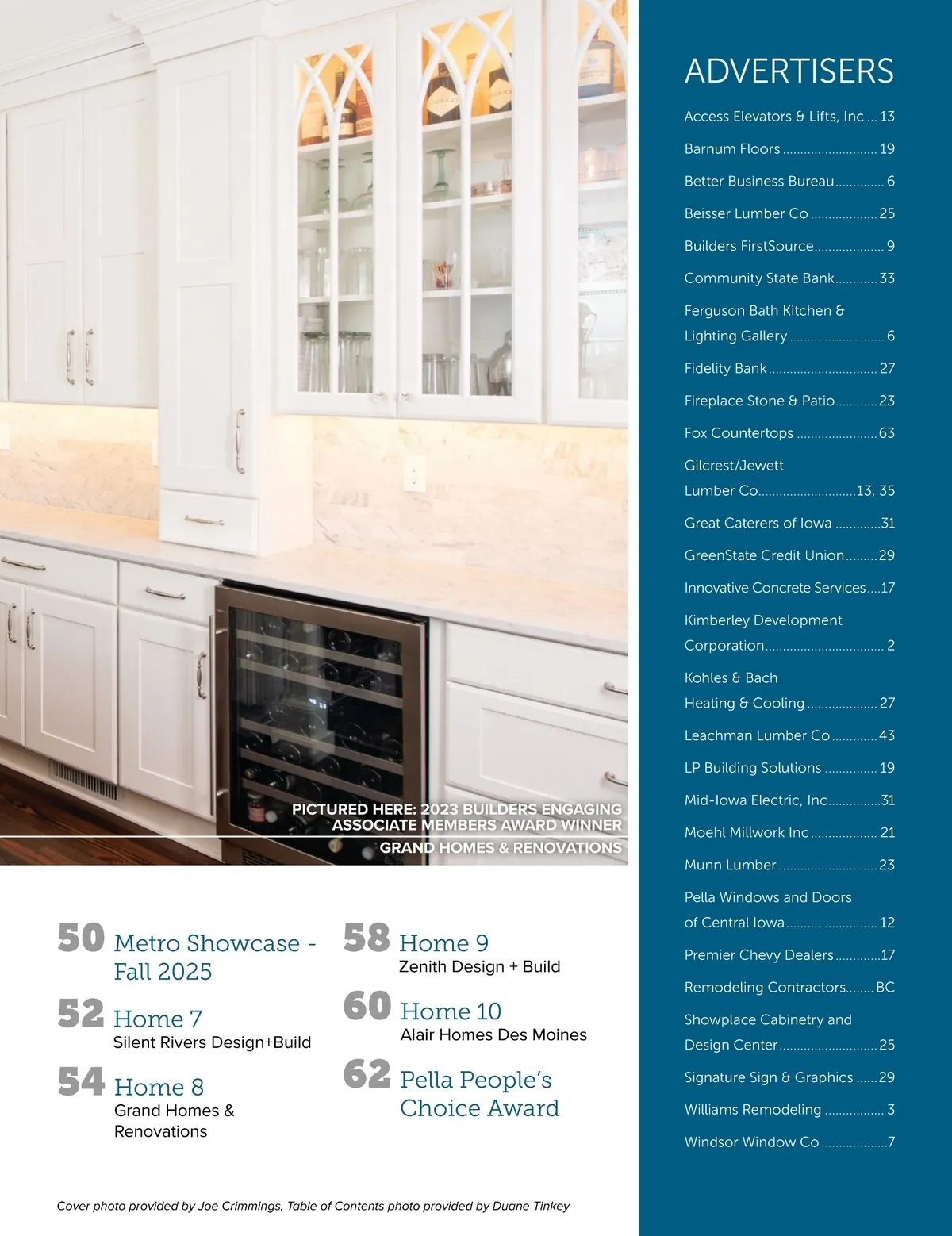 PICTURED HERE: 2023 BUILDERS ENGAGING ASSOCIATE MEMBERS AWARD WINNER GRAND HOMES & RENOVATIONS

50 Metro Showcase - Fall 2025

52 Home 7
Silent Rivers Design+Build

54 Home 8
Grand Homes & Renovations

58 Home 9
Zenith Design + Build

60 Home 10
Alair Homes Des Moines

62 Pella People's Choice Award

Cover photo provided by Joe Crimmings, Table of Contents photo provided by Duane Tinkey

ADVERTISERS

Access Elevators & Lifts, Inc 13
Barnum Floors 19
Better Business Bureau 6
Beisser Lumber Co 25
Builders FirstSource 9
Community State Bank 33
Ferguson Bath Kitchen & Lighting Gallery 6
Fidelity Bank 27
Fireplace Stone & Patio 23
Fox Countertops 63
Gilcrest/Jewett Lumber Co 13, 35
Great Caterers of Iowa 31
GreenState Credit Union 29
Innovative Concrete Services 17
Kimberley Development Corporation 2
Kohles & Bach Heating & Cooling 27
Leachman Lumber Co 43
LP Building Solutions 19
Mid-Iowa Electric, Inc 31
Moehl Millwork Inc 21
Munn Lumber 23
Pella Windows and Doors of Central Iowa 12
Premier Chevy Dealers 17
Remodeling Contractors BC
Showplace Cabinetry and Design Center 25
Signature Sign & Graphics 29
Williams Remodeling 3
Windsor Window Co 7